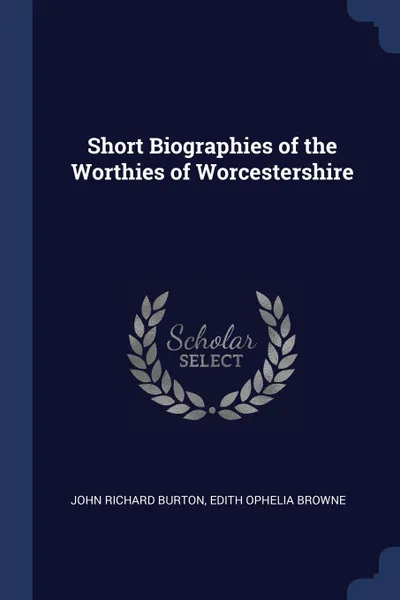 Short Biographies of the Worthies of Worcestershire

Scholar
SELECT

JOHN RICHARD BURTON, EDITH OPHELIA BROWNE